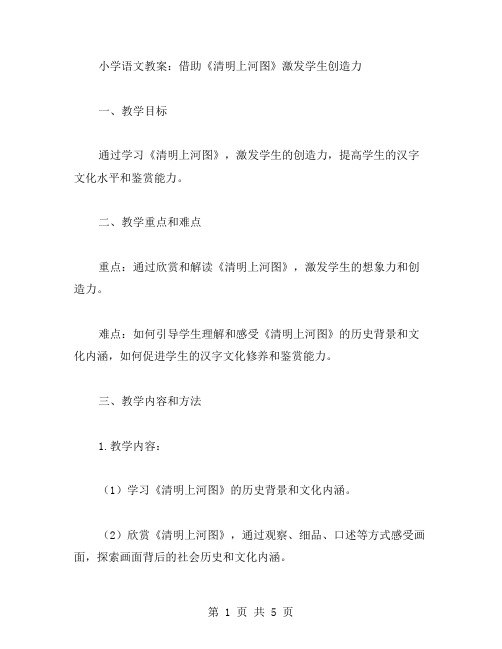 小学语文教案：借助《清明上河图》激发学生创造力

一、教学目标

通过学习《清明上河图》，激发学生的创造力，提高学生的汉字文化水平和鉴赏能力。

二、教学重点和难点

重点：通过欣赏和解读《清明上河图》，激发学生的想象力和创造力。

难点：如何引导学生理解和感受《清明上河图》的历史背景和文化内涵，如何促进学生的汉字文化修养和鉴赏能力。

三、教学内容和方法

1.教学内容：

（1）学习《清明上河图》的历史背景和文化内涵。

（2）欣赏《清明上河图》，通过观察、细品、口述等方式感受画面，探索画面背后的社会历史和文化内涵。

第 1 页 共 5 页